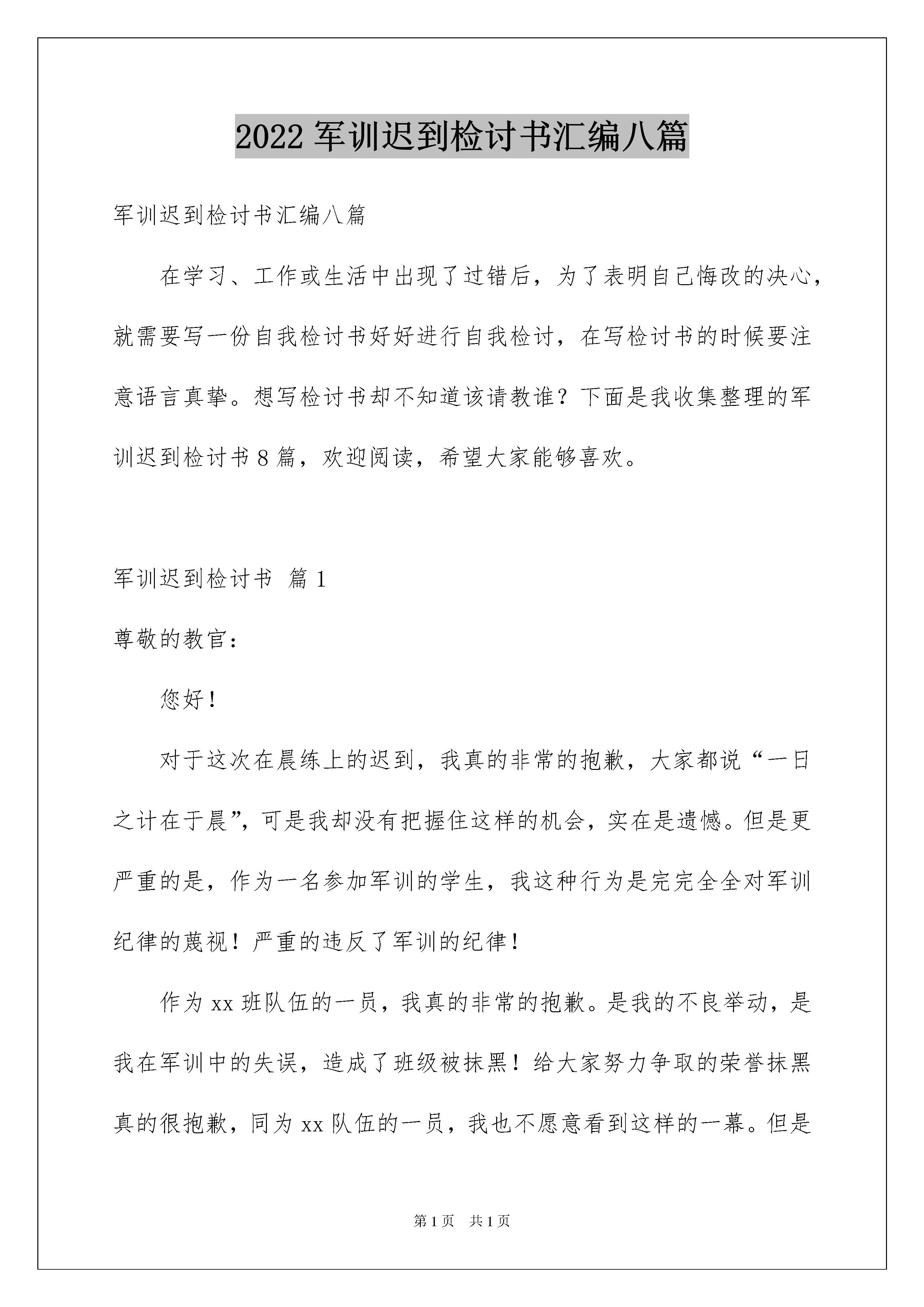 2022 军训迟到检讨书汇编八篇

军训迟到检讨书汇编八篇

在学习、工作或生活中出现了过错后，为了表明自己悔改的决心，就需要写一份自我检讨书好好进行自我检讨，在写检讨书的时候要注意语言真挚。想写检讨书却不知道该请教谁？下面是我收集整理的军训迟到检讨书 8 篇，欢迎阅读，希望大家能够喜欢。

军训迟到检讨书 篇 1

尊敬的教官：

您好！

对于这次在晨练上的迟到，我真的非常的抱歉，大家都说“一日之计在于晨”，可是我却没有把握住这样的机会，实在是遗憾。但是更严重的是，作为一名参加军训的学生，我这种行为是完完全全对军训纪律的蔑视！严重的违反了军训的纪律！

作为 xx 班队伍的一员，我真的非常的抱歉。是我的不良举动，是我在军训中的失误，造成了班级被抹黑！给大家努力争取的荣誉抹黑真的很抱歉，同为 xx 队伍的一员，我也不愿意看到这样的一幕。但是

第 1 页 共 1 页